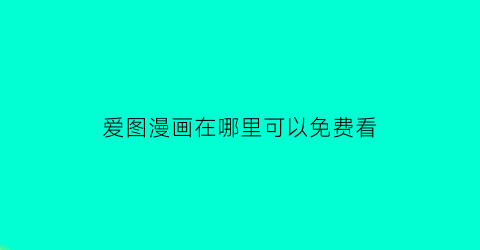 爱图漫画在哪里可以免费看